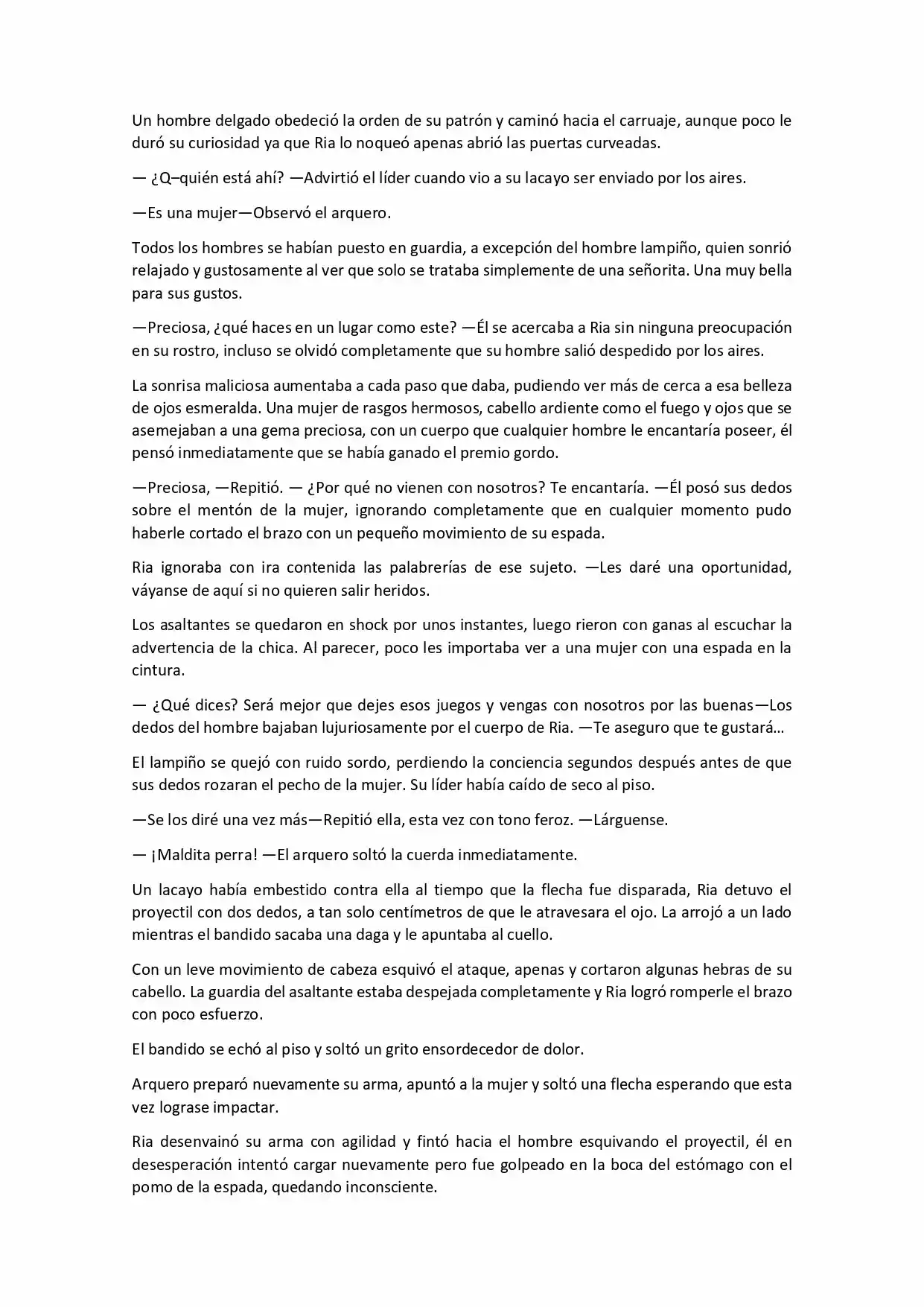 Un hombre delgado obedeció la orden de su patrón y caminó hacia el carruaje, aunque poco le duró su curiosidad ya que Ria lo noqueó apenas abrió las puertas curveadas.

— ¿Q–quién está ahí? —Advirtió el líder cuando vio a su lacayo ser enviado por los aires.

—Es una mujer—Observó el arquero.

Todos los hombres se habían puesto en guardia, a excepción del hombre lampiño, quien sonrió relajado y gustosamente al ver que solo se trataba simplemente de una señorita. Una muy bella para sus gustos.

—Preciosa, ¿qué haces en un lugar como este? —Él se acercaba a Ria sin ninguna preocupación en su rostro, incluso se olvidó completamente que su hombre salió despedido por los aires.

La sonrisa maliciosa aumentaba a cada paso que daba, pudiendo ver más de cerca a esa belleza de ojos esmeralda. Una mujer de rasgos hermosos, cabello ardiente como el fuego y ojos que se asemejaban a una gema preciosa, con un cuerpo que cualquier hombre le encantaría poseer, él pensó inmediatamente que se había ganado el premio gordo.

—Preciosa, —Repitió. — ¿Por qué no vienen con nosotros? Te encantaría. —Él posó sus dedos sobre el mentón de la mujer, ignorando completamente que en cualquier momento pudo haberle cortado el brazo con un pequeño movimiento de su espada.

Ria ignoraba con ira contenida las palabrerías de ese sujeto. —Les daré una oportunidad, váyanse de aquí si no quieren salir heridos.

Los asaltantes se quedaron en shock por unos instantes, luego rieron con ganas al escuchar la advertencia de la chica. Al parecer, poco les importaba ver a una mujer con una espada en la cintura.

— ¿Qué dices? Será mejor que dejes esos juegos y vengas con nosotros por las buenas—Los dedos del hombre bajaban lujuriosamente por el cuerpo de Ria. —Te aseguro que te gustará…

El lampiño se quejó con ruido sordo, perdiendo la conciencia segundos después antes de que sus dedos rozaran el pecho de la mujer. Su líder había caído de seco al piso.

—Se los diré una vez más—Repitió ella, esta vez con tono feroz. —Lárguense.

— ¡Maldita perra! —El arquero soltó la cuerda inmediatamente.

Un lacayo había embestido contra ella al tiempo que la flecha fue disparada, Ria detuvo el proyectil con dos dedos, a tan solo centímetros de que le atravesara el ojo. La arrojó a un lado mientras el bandido sacaba una daga y le apuntaba al cuello.

Con un leve movimiento de cabeza esquivó el ataque, apenas y cortaron algunas hebras de su cabello. La guardia del asaltante estaba despejada completamente y Ria logró romperle el brazo con poco esfuerzo.

El bandido se echó al piso y soltó un grito ensordecedor de dolor.

Arquero preparó nuevamente su arma, apuntó a la mujer y soltó una flecha esperando que esta vez lograse impactar.

Ria desenvainó su arma con agilidad y fintó hacia el hombre esquivando el proyectil, él en desesperación intentó cargar nuevamente pero fue golpeado en la boca del estómago con el pomo de la espada, quedando inconsciente.